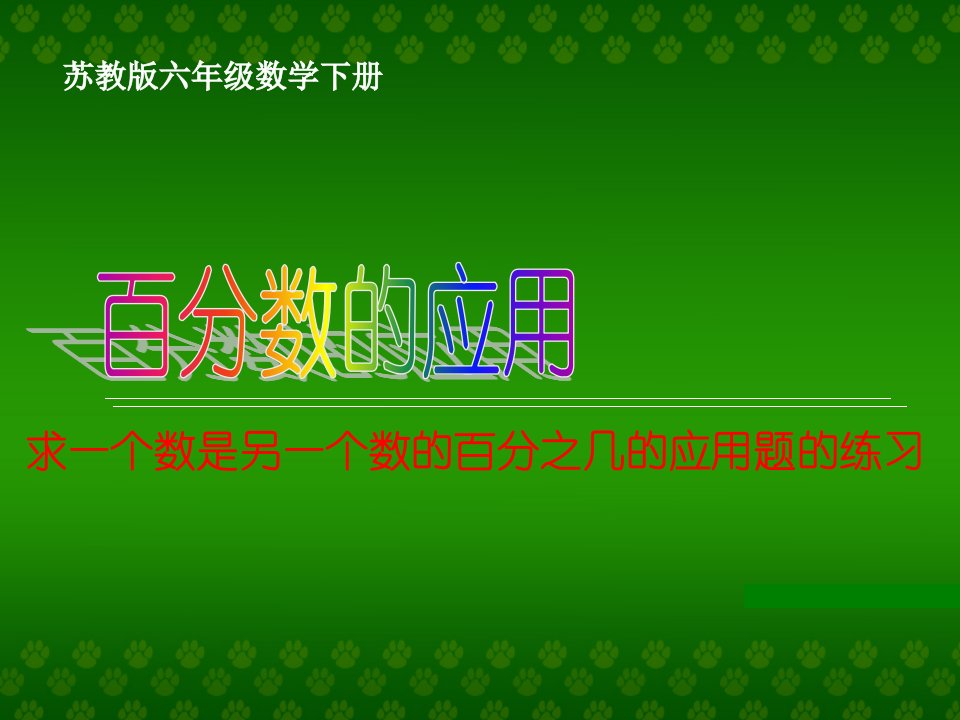 苏教版六年级数学下册

百分数的应用

求一个数是另一个数的百分之几的应用题的练习